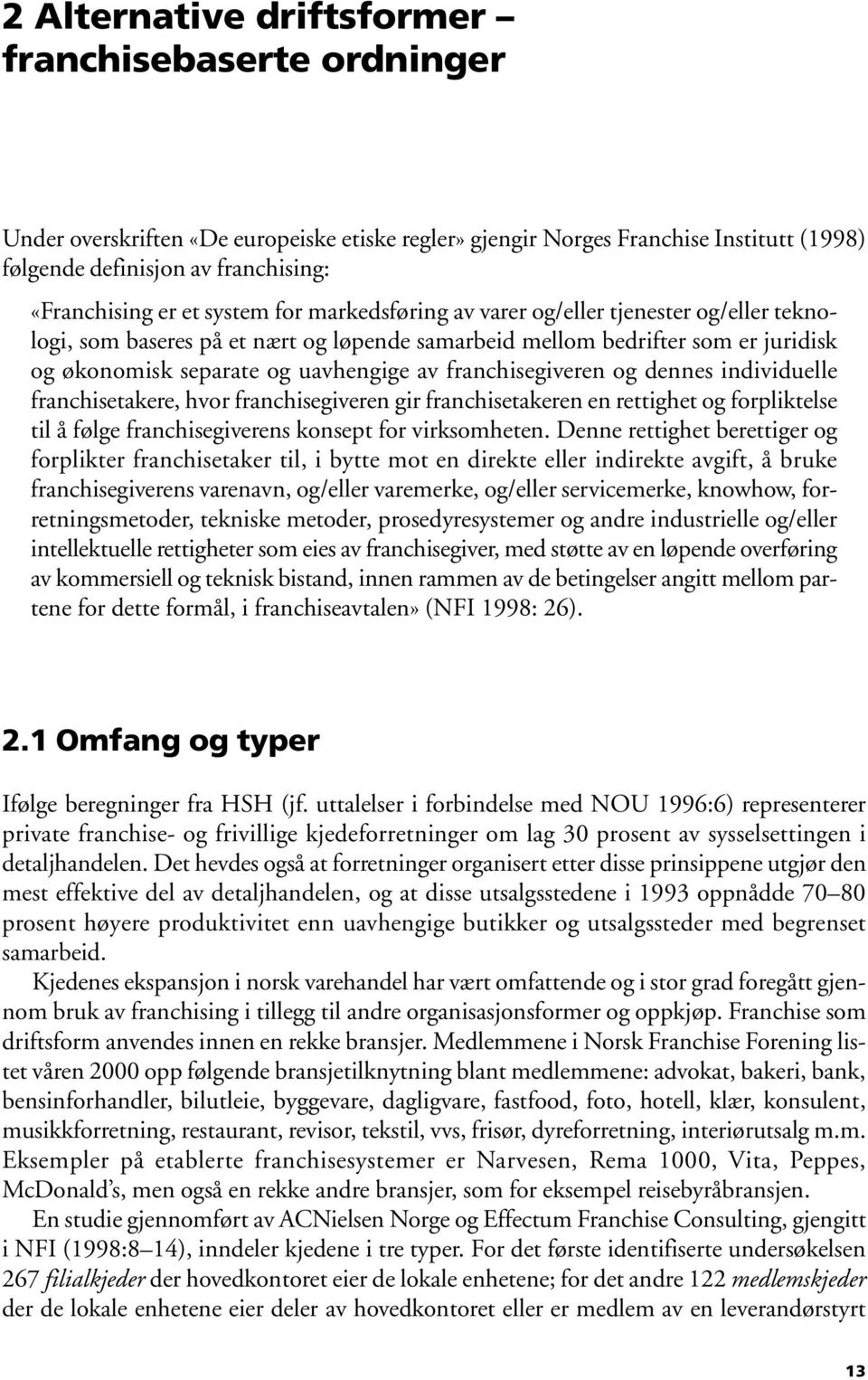 2 Alternative driftsformer – franchisebaserte ordninger

Under overskriften «De europeiske etiske regler» gjengir Norges Franchise Institutt (1998) følgende definisjon av franchising:

«Franchising er et system for markedsføring av varer og/eller tjenester og/eller teknologi, som baseres på et nært og løpende samarbeid mellom bedrifter som er juridisk og økonomisk separate og uavhengige av franchisegiveren og dennes individuelle franchisetakere, hvor franchisegiveren gir franchisetakeren en rettighet og forpliktelse til å følge franchisegiverens konsept for virksomheten. Denne rettighet berettiger og forplikter franchisetaker til, i bytte mot en direkte eller indirekte avgift, å bruke franchisegiverens varenavn, og/eller varemerke, og/eller servicemerke, knowhow, forretningsmetoder, tekniske metoder, prosedyresystemer og andre industrielle og/eller intellektuelle rettigheter som eies av franchisegiver, med støtte av en løpende overføring av kommersiell og teknisk bistand, innen rammen av de betingelser angitt mellom partene for dette formål, i franchiseavtalen» (NFI 1998: 26).

2.1 Omfang og typer

Ifølge beregninger fra HSH (jf. uttalelser i forbindelse med NOU 1996:6) representerer private franchise- og frivillige kjedeforretninger om lag 30 prosent av sysselsettingen i detaljhandelen. Det hevdes også at forretninger organisert etter disse prinsippene utgjør den mest effektive del av detaljhandelen, og at disse utsalgsstedene i 1993 oppnådde 70–80 prosent høyere produktivitet enn uavhengige butikker og utsalgssteder med begrenset samarbeid.

Kjedenes ekspansjon i norsk varehandel har vært omfattende og i stor grad foregått gjennom bruk av franchising i tillegg til andre organisasjonsformer og oppkjøp. Franchise som driftsform anvendes innen en rekke bransjer. Medlemmene i Norsk Franchise Forening listet våren 2000 opp følgende bransjetilknytning blant medlemmene: advokat, bakeri, bank, bensinforhandler, bilutleie, byggevare, dagligvare, fastfood, foto, hotell, klær, konsulent, musikkforretning, restaurant, revisor, tekstil, vvs, frisør, dyreforretning, interiørutsalg m.m. Eksempler på etablerte franchisesystemer er Narvesen, Rema 1000, Vita, Peppes, McDonald's, men også en rekke andre bransjer, som for eksempel reisebyråbransjen.

En studie gjennomført av ACNielsen Norge og Effectum Franchise Consulting, gjengitt i NFI (1998:8–14), inndeler kjedene i tre typer. For det første identifiserte undersøkelsen 267 filialkjeder der hovedkontoret eier de lokale enhetene; for det andre 122 medlemskjeder der de lokale enhetene eier deler av hovedkontoret eller er medlem av en leverandørstyrt

13